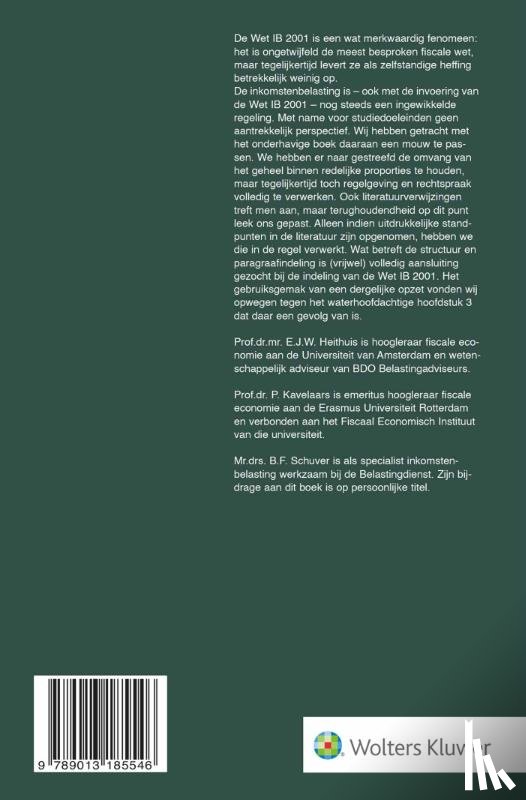 De Wet IB 2001 is een wat merkwaardig fenomeen: het is ongetwijfeld de meest besproken fiscale wet, maar tegelijkertijd levert ze als zelfstandige heffing betrekkelijk weinig op.
De inkomstenbelasting is – ook met de invoering van de Wet IB 2001 – nog steeds een ingewikkelde regeling. Met name voor studiedoeleinden geen aantrekkelijk perspectief. Wij hebben getracht met het onderhavige boek daaraan een mouw te passen. We hebben er naar gestreefd de omvang van het geheel binnen redelijke proporties te houden, maar tegelijkertijd toch regelgeving en rechtspraak volledig te verwerken. Ook literatuurverwijzingen treft men aan, maar terughoudendheid op dit punt leek ons gepast. Alleen indien uitdrukkelijke standpunten in de literatuur zijn opgenomen, hebben we die in de regel verwerkt. Wat betreft de structuur en paragraafindeling is (vrijwel) volledig aansluiting gezocht bij de indeling van de Wet IB 2001. Het gebruiksgemak van een dergelijke opzet vonden wij opwegen tegen het waterhoofdachtige hoofdstuk 3 dat daar een gevolg van is.

Prof.dr.mr. E.J.W. Heithuis is hoogleraar fiscale economie aan de Universiteit van Amsterdam en wetenschappelijk adviseur van BDO Belastingadviseurs.

Prof.dr. P. Kavelaars is emeritus hoogleraar fiscale economie aan de Erasmus Universiteit Rotterdam en verbonden aan het Fiscaal Economisch Instituut van die universiteit.

Mr.drs. B.F. Schuver is als specialist inkomstenbelasting werkzaam bij de Belastingdienst. Zijn bijdrage aan dit boek is op persoonlijke titel.

9 789013 185546

Wolters Kluwer